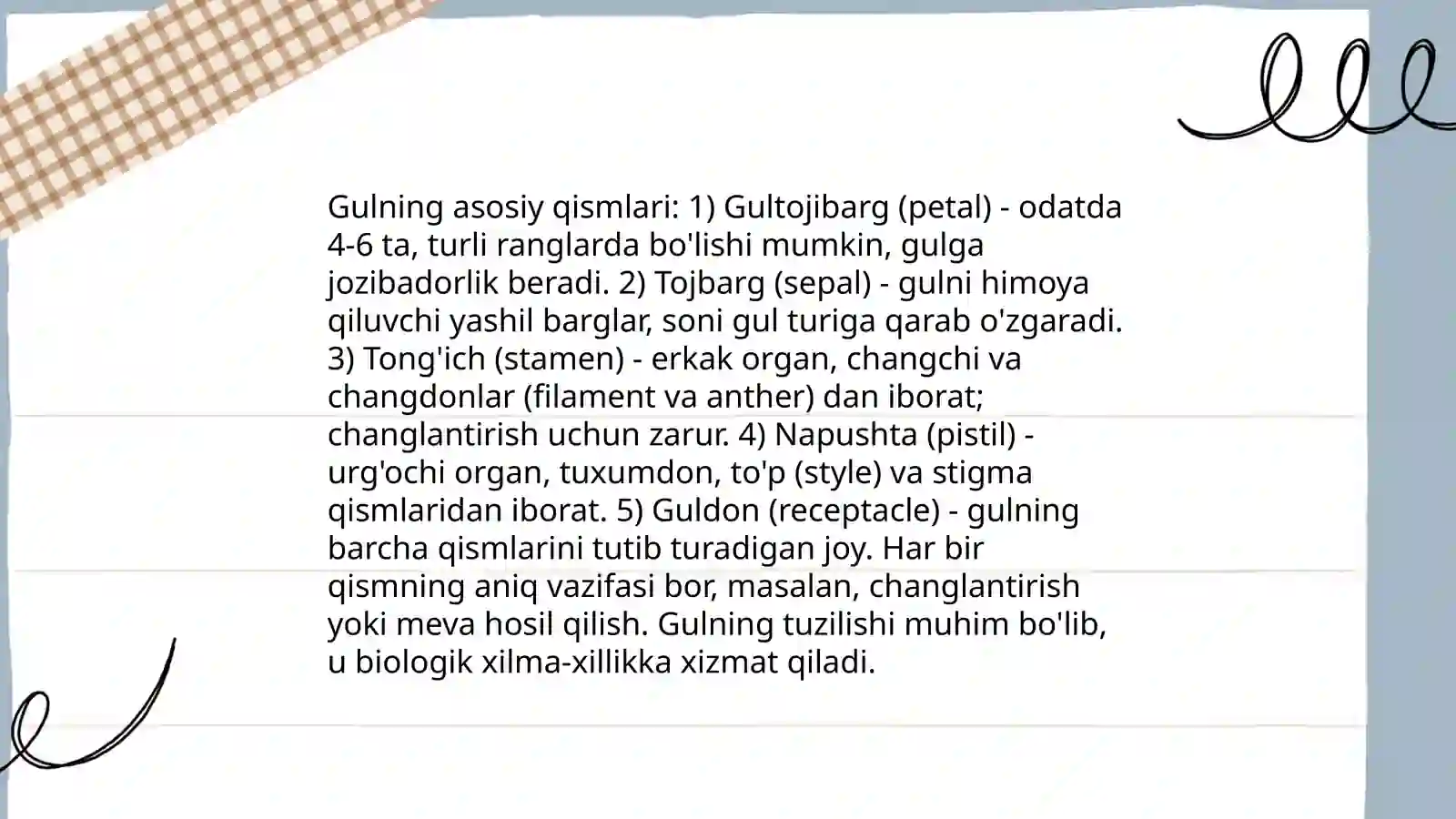 Gulning asosiy qismlari: 1) Gultojibarg (petal) - odatda 4-6 ta, turli ranglarda bo'lishi mumkin, gulga jozibadorlik beradi. 2) Tojbarg (sepal) - gulni himoya qiluvchi yashil barglar, soni gul turiga qarab o'zgaradi. 3) Tong'ich (stamen) - erkak organ, changchi va changdonlar (filament va anther) dan iborat; changlantirish uchun zarur. 4) Napushta (pistil) - urg'ochi organ, tuxumdon, to'p (style) va stigma qismlaridan iborat. 5) Guldon (receptacle) - gulning barcha qismlarini tutib turadigan joy. Har bir qismning aniq vazifasi bor, masalan, changlantirish yoki meva hosil qilish. Gulning tuzilishi muhim bo'lib, u biologik xilma-xillikka xizmat qiladi.